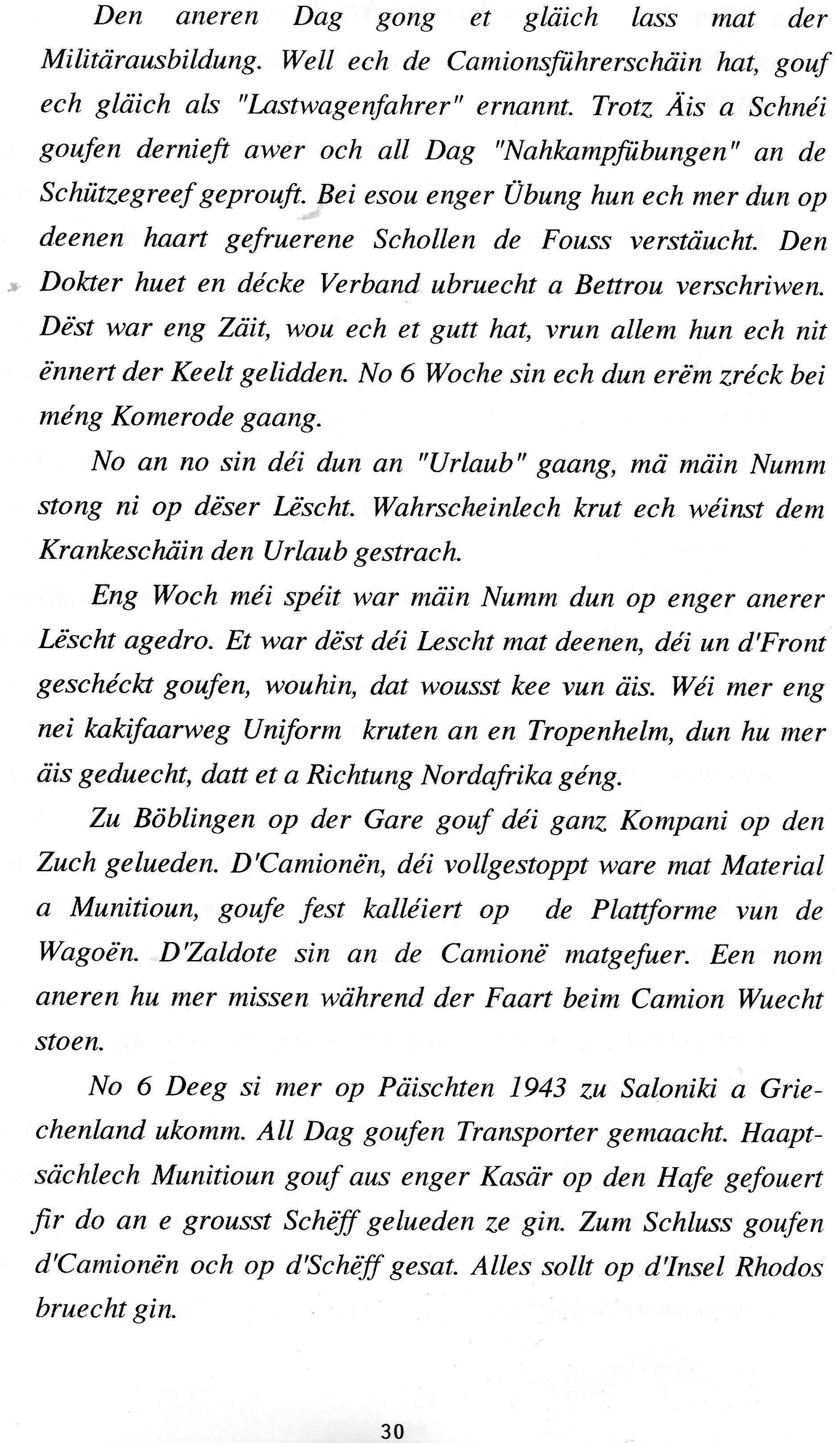 Den aneren Dag gong et gläich lass mat der Militärausbildung. Well ech de Camionsführerschäin hat, gouf ech gläich als "Lastwagenfahrer" ernannt. Trotz Äis a Schnéi goufen dernieft awer och all Dag "Nahkampfübungen" an de Schützegreef geprouft. Bei esou enger Übung hun ech mer dun op deenen haart gefruerene Schollen de Fouss verstäucht. Den Dokter huet en décke Verband ubruecht a Bettrou verschriwen. Dëst war eng Zäit, wou ech et gutt hat, vrun allem hun ech nit ënnert der Keelt gelidden. No 6 Woche sin ech dun erëm zréck bei méng Komerode gaang.

No an no sin déi dun an "Urlaub" gaang, mä mäin Numm stong ni op dëser Lëscht. Wahrscheinlech krut ech wéinst dem Krankeschäin den Urlaub gestrach.

Eng Woch méi spéit war mäin Numm dun op enger anerer Lëscht agedro. Et war dëst déi Lescht mat deenen, déi un d'Front geschéckt goufen, wouhin, dat wousst kee vun äis. Wéi mer eng nei kakifaarweg Uniform kruten an en Tropenhelm, dun hu mer äis geduecht, datt et a Richtung Nordafrika géng.

Zu Böblingen op der Gare gouf déi ganz Kompani op den Zuch gelueden. D'Camionën, déi vollgestoppt ware mat Material a Munitioun, goufe fest kalléiert op de Plattforme vun de Wagoën. D'Zaldote sin an de Camionë matgefuer. Een nom aneren hu mer missen während der Faart beim Camion Wuecht stoen.

No 6 Deeg si mer op Päischten 1943 zu Saloniki a Griechenland ukomm. All Dag goufen Transporter gemaacht. Haaptsächlech Munitioun gouf aus enger Kasär op den Hafe gefouert fir do an e grousst Schëff gelueden ze gin. Zum Schluss goufen d'Camionën och op d'Schëff gesat. Alles sollt op d'Insel Rhodos bruecht gin.

30